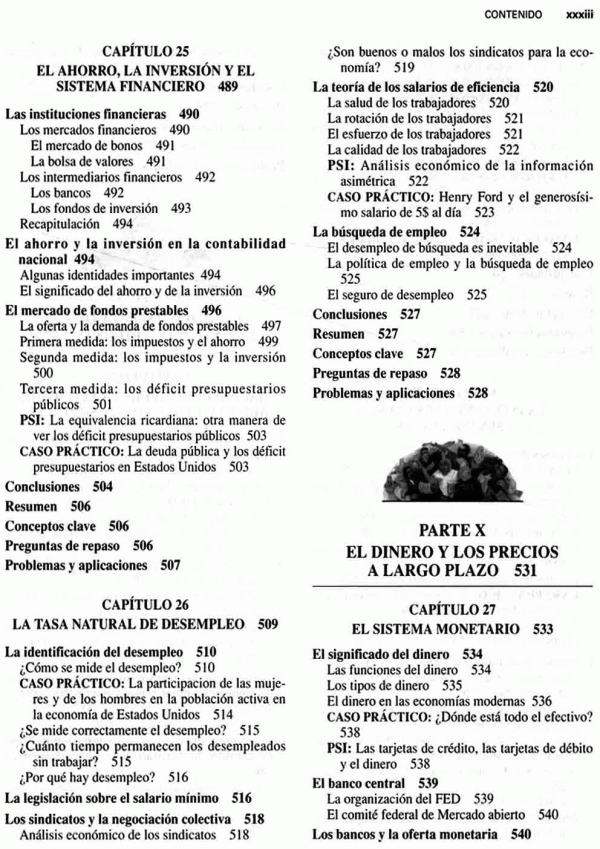 CONTENIDO xxxiii

CAPÍTULO 25
EL AHORRO, LA INVERSIÓN Y EL SISTEMA FINANCIERO 489

Las instituciones financieras 490
Los mercados financieros 490
El mercado de bonos 491
La bolsa de valores 491
Los intermediarios financieros 492
Los bancos 492
Los fondos de inversión 493
Recapitulación 494
El ahorro y la inversión en la contabilidad nacional 494
Algunas identidades importantes 494
El significado del ahorro y de la inversión 496
El mercado de fondos prestables 496
La oferta y la demanda de fondos prestables 497
Primera medida: los impuestos y el ahorro 499
Segunda medida: los impuestos y la inversión 500
Tercera medida: los déficit presupuestarios públicos 501
PSI: La equivalencia ricardiana: otra manera de ver los déficit presupuestarios públicos 503
CASO PRÁCTICO: La deuda pública y los déficit presupuestarios en Estados Unidos 503
Conclusiones 504
Resumen 506
Conceptos clave 506
Preguntas de repaso 506
Problemas y aplicaciones 507

CAPÍTULO 26
LA TASA NATURAL DE DESEMPLEO 509

La identificación del desempleo 510
¿Cómo se mide el desempleo? 510
CASO PRÁCTICO: La participacion de las mujeres y de los hombres en la población activa en la economía de Estados Unidos 514
¿Se mide correctamente el desempleo? 515
¿Cuánto tiempo permanecen los desempleados sin trabajar? 515
¿Por qué hay desempleo? 516
La legislación sobre el salario mínimo 516
Los sindicatos y la negociación colectiva 518
Análisis económico de los sindicatos 518
¿Son buenos o malos los sindicatos para la economía? 519
La teoría de los salarios de eficiencia 520
La salud de los trabajadores 520
La rotación de los trabajadores 521
El esfuerzo de los trabajadores 521
La calidad de los trabajadores 522
PSI: Análisis económico de la información asimétrica 522
CASO PRÁCTICO: Henry Ford y el generosísimo salario de 5$ al día 523
La búsqueda de empleo 524
El desempleo de búsqueda es inevitable 524
La política de empleo y la búsqueda de empleo 525
El seguro de desempleo 525
Conclusiones 527
Resumen 527
Conceptos clave 527
Preguntas de repaso 528
Problemas y aplicaciones 528

PARTE X
EL DINERO Y LOS PRECIOS A LARGO PLAZO 531

CAPÍTULO 27
EL SISTEMA MONETARIO 533

El significado del dinero 534
Las funciones del dinero 534
Los tipos de dinero 535
El dinero en las economías modernas 536
CASO PRÁCTICO: ¿Dónde está todo el efectivo? 538
PSI: Las tarjetas de crédito, las tarjetas de débito y el dinero 538
El banco central 539
La organización del FED 539
El comité federal de Mercado abierto 540
Los bancos y la oferta monetaria 540